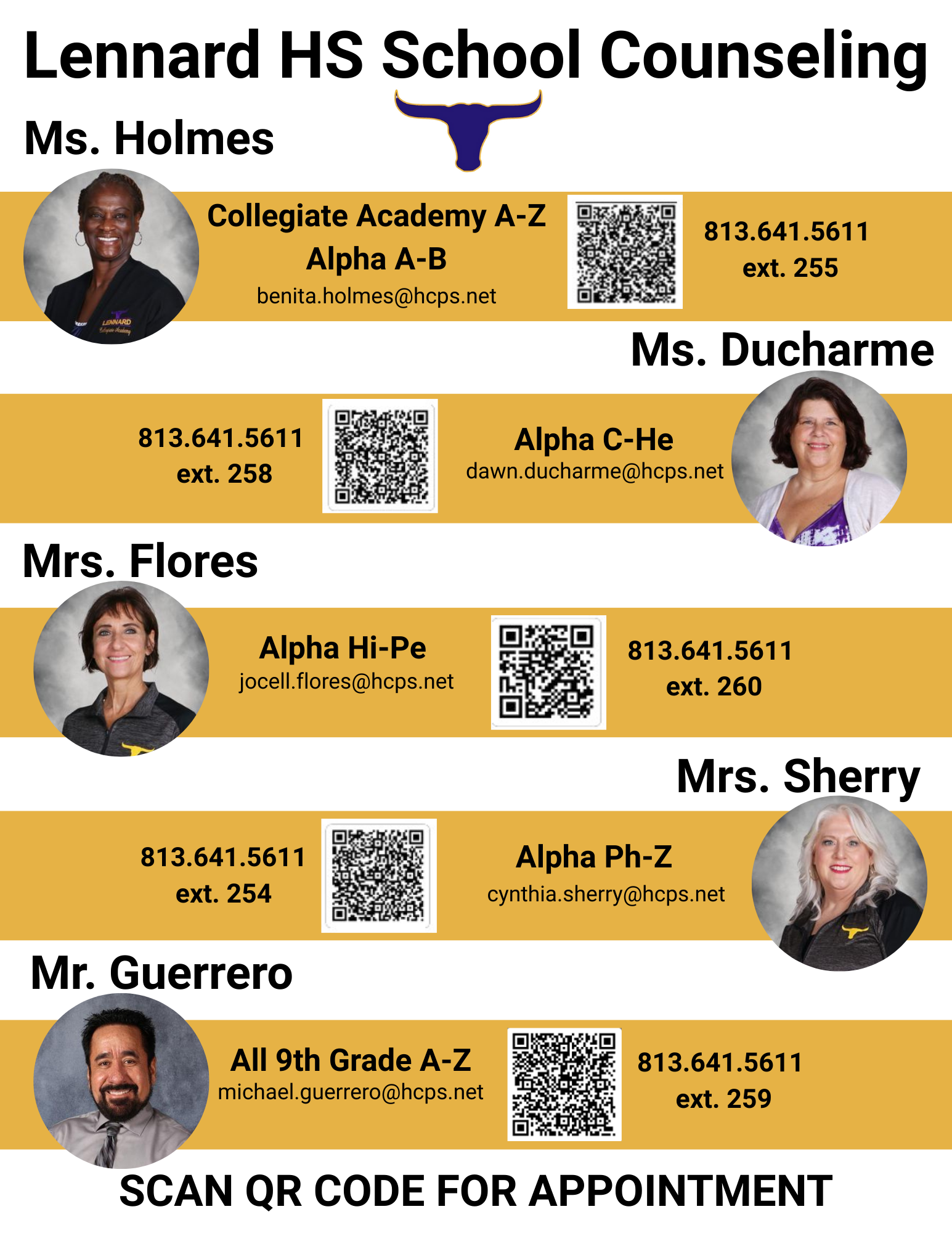 Lennard HS School Counseling

Ms. Holmes

Collegiate Academy A-Z
Alpha A-B
benita.holmes@hcps.net

813.641.5611
ext. 255

Ms. Ducharme

813.641.5611
ext. 258

Alpha C-He
dawn.ducharme@hcps.net

Mrs. Flores

Alpha Hi-Pe
jocell.flores@hcps.net

813.641.5611
ext. 260

Mrs. Sherry

813.641.5611
ext. 254

Alpha Ph-Z
cynthia.sherry@hcps.net

Mr. Guerrero

All 9th Grade A-Z
michael.guerrero@hcps.net

813.641.5611
ext. 259

SCAN QR CODE FOR APPOINTMENT